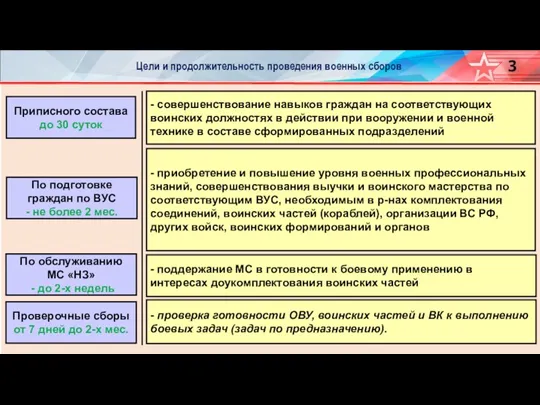 Цели и продолжительность проведения военных сборов

3

Приписного состава
до 30 суток

- совершенствование навыков граждан на соответствующих воинских должностях в действии при вооружении и военной технике в составе сформированных подразделений

По подготовке граждан по ВУС
- не более 2 мес.

- приобретение и повышение уровня военных профессиональных знаний, совершенствования выучки и воинского мастерства по соответствующим ВУС, необходимым в р-нах комплектования соединений, воинских частей (кораблей), организации ВС РФ, других войск, воинских формирований и органов

По обслуживанию МС «НЗ»
- до 2-х недель

- поддержание МС в готовности к боевому применению в интересах доукомплектования воинских частей

Проверочные сборы
от 7 дней до 2-х мес.

- проверка готовности ОВУ, воинских частей и ВК к выполнению боевых задач (задач по предназначению).